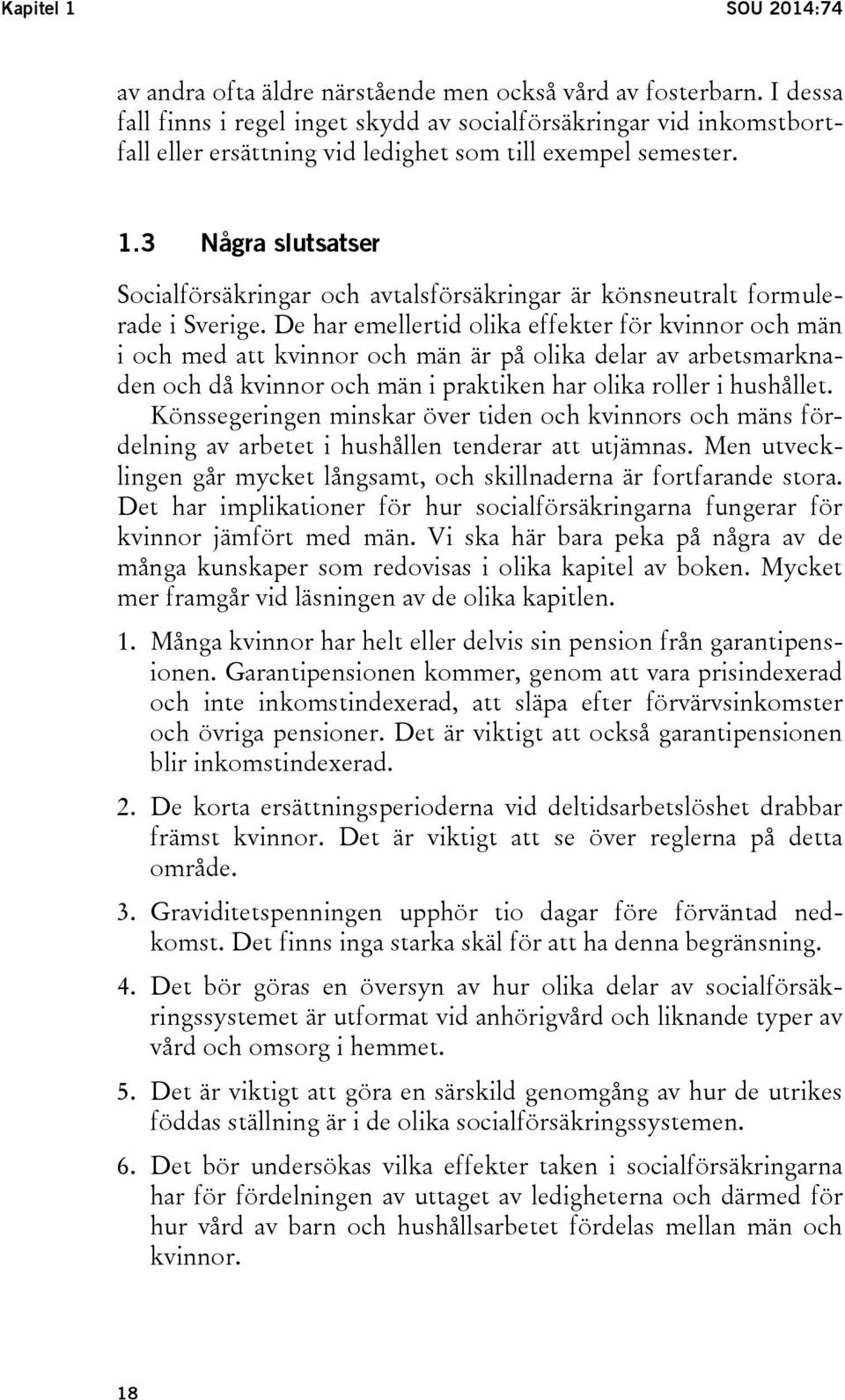 Kapitel 1 SOU 2014:74

av andra ofta äldre närstående men också vård av fosterbarn. I dessa fall finns i regel inget skydd av socialförsäkringar vid inkomstbortfall eller ersättning vid ledighet som till exempel semester.

1.3 Några slutsatser

Socialförsäkringar och avtalsförsäkringar är könsneutralt formulerade i Sverige. De har emellertid olika effekter för kvinnor och män i och med att kvinnor och män är på olika delar av arbetsmarknaden och då kvinnor och män i praktiken har olika roller i hushållet.

Könssegeringen minskar över tiden och kvinnors och mäns fördelning av arbetet i hushållen tenderar att utjämnas. Men utvecklingen går mycket långsamt, och skillnaderna är fortfarande stora. Det har implikationer för hur socialförsäkringarna fungerar för kvinnor jämfört med män. Vi ska här bara peka på några av de många kunskaper som redovisas i olika kapitel av boken. Mycket mer framgår vid läsningen av de olika kapitlen.

1. Många kvinnor har helt eller delvis sin pension från garantipensionen. Garantipensionen kommer, genom att vara prisindexerad och inte inkomstindexerad, att släpa efter förvärvsinkomster och övriga pensioner. Det är viktigt att också garantipensionen blir inkomstindexerad.

2. De korta ersättningsperioderna vid deltidsarbetslöshet drabbar främst kvinnor. Det är viktigt att se över reglerna på detta område.

3. Graviditetspenningen upphör tio dagar före förväntad nedkomst. Det finns inga starka skäl för att ha denna begränsning.

4. Det bör göras en översyn av hur olika delar av socialförsäkringssystemet är utformat vid anhörigvård och liknande typer av vård och omsorg i hemmet.

5. Det är viktigt att göra en särskild genomgång av hur de utrikes föddas ställning är i de olika socialförsäkringssystemen.

6. Det bör undersökas vilka effekter taken i socialförsäkringarna har för fördelningen av uttaget av ledigheterna och därmed för hur vård av barn och hushållsarbetet fördelas mellan män och kvinnor.

18